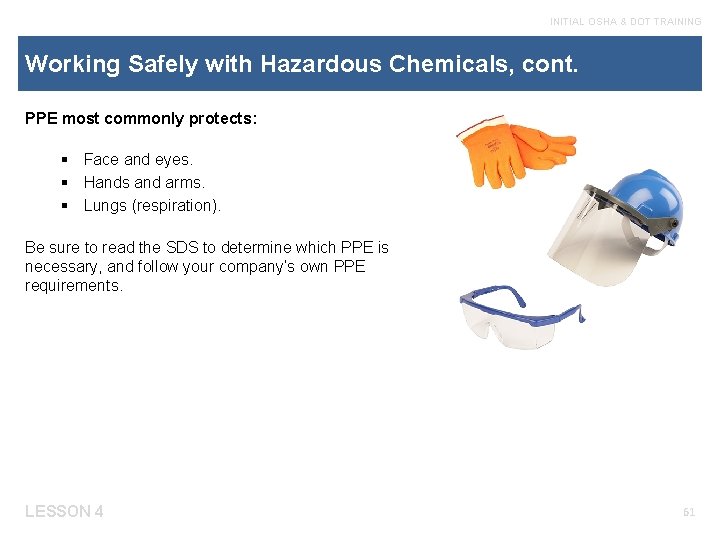 INITIAL OSHA & DOT TRAINING

Working Safely with Hazardous Chemicals, cont.

PPE most commonly protects:

• Face and eyes.
• Hands and arms.
• Lungs (respiration).

Be sure to read the SDS to determine which PPE is necessary, and follow your company's own PPE requirements.

LESSON 4

61